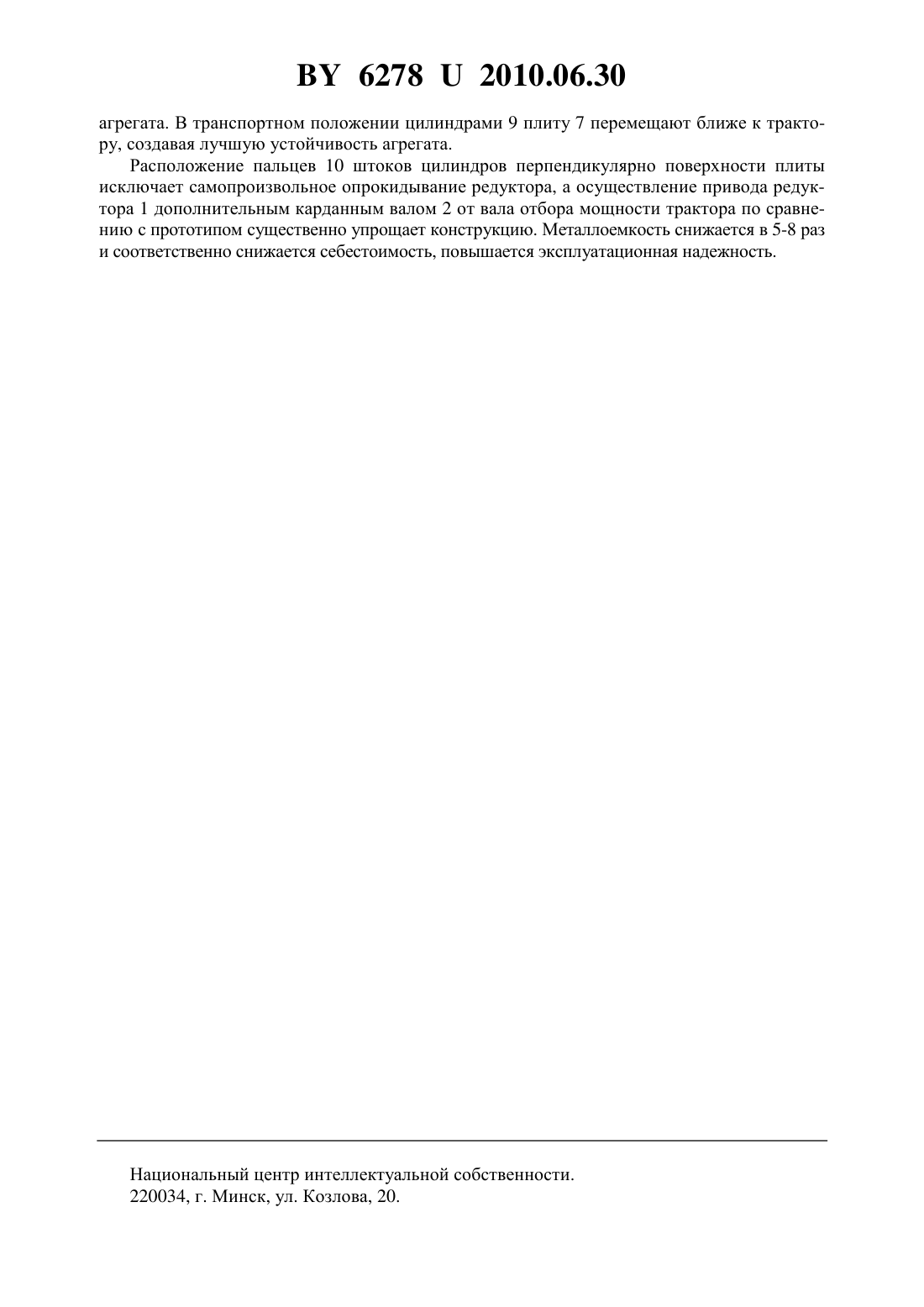 BY 6278 U 2010.06.30

агрегата. В транспортном положении цилиндрами 9 плиту 7 перемещают ближе к трактору, создавая лучшую устойчивость агрегата.

Расположение пальцев 10 штоков цилиндров перпендикулярно поверхности плиты исключает самопроизвольное опрокидывание редуктора, а осуществление привода редуктора 1 дополнительным карданным валом 2 от вала отбора мощности трактора по сравнению с прототипом существенно упрощает конструкцию. Металлоемкость снижается в 5-8 раз и соответственно снижается себестоимость, повышается эксплуатационная надежность.

Национальный центр интеллектуальной собственности.
220034, г. Минск, ул. Козлова, 20.